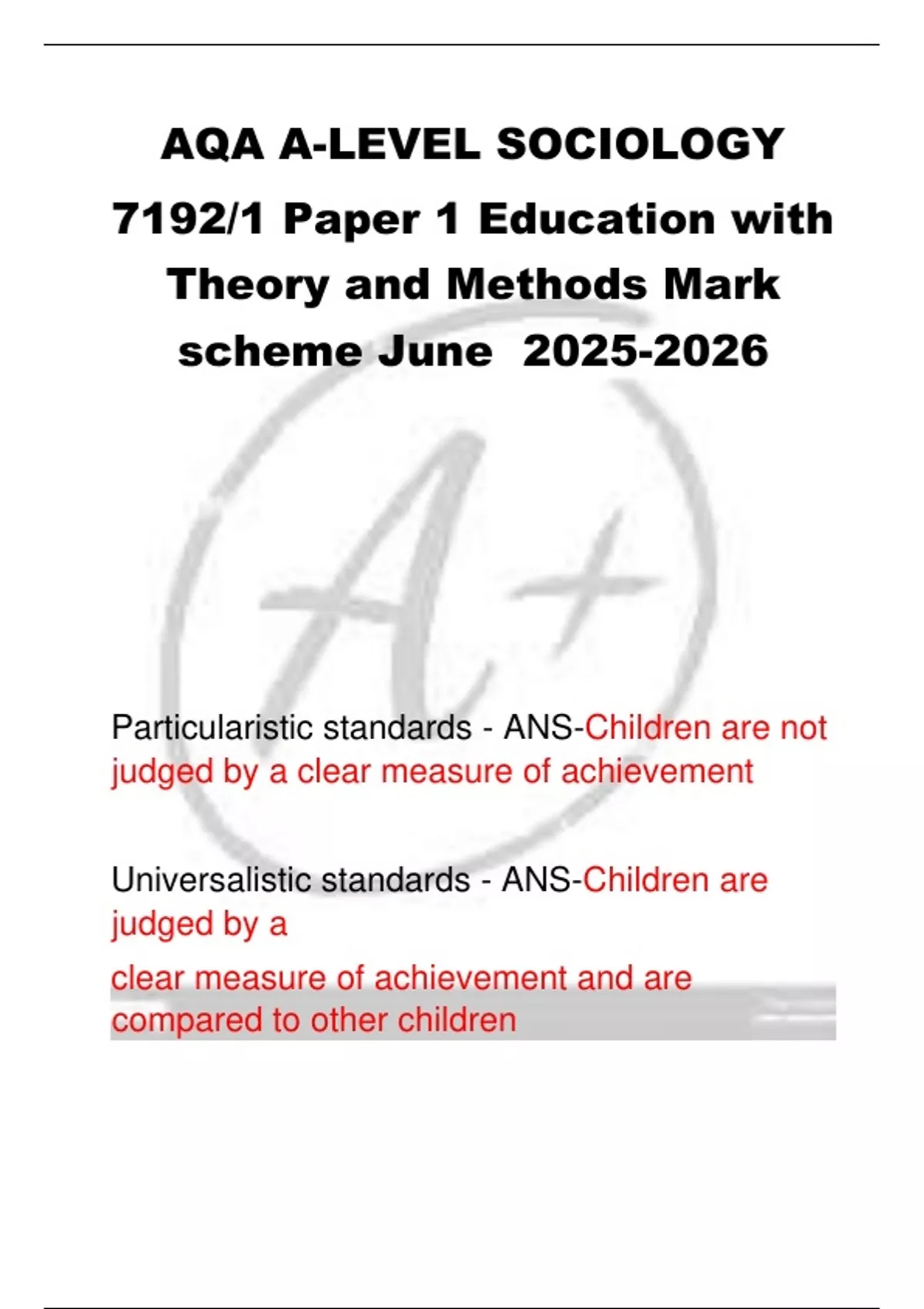 AQA A-LEVEL SOCIOLOGY

7192/1 Paper 1 Education with Theory and Methods Mark scheme June 2025-2026

Particularistic standards - ANS-Children are not judged by a clear measure of achievement

Universalistic standards - ANS-Children are judged by a clear measure of achievement and are compared to other children

A+